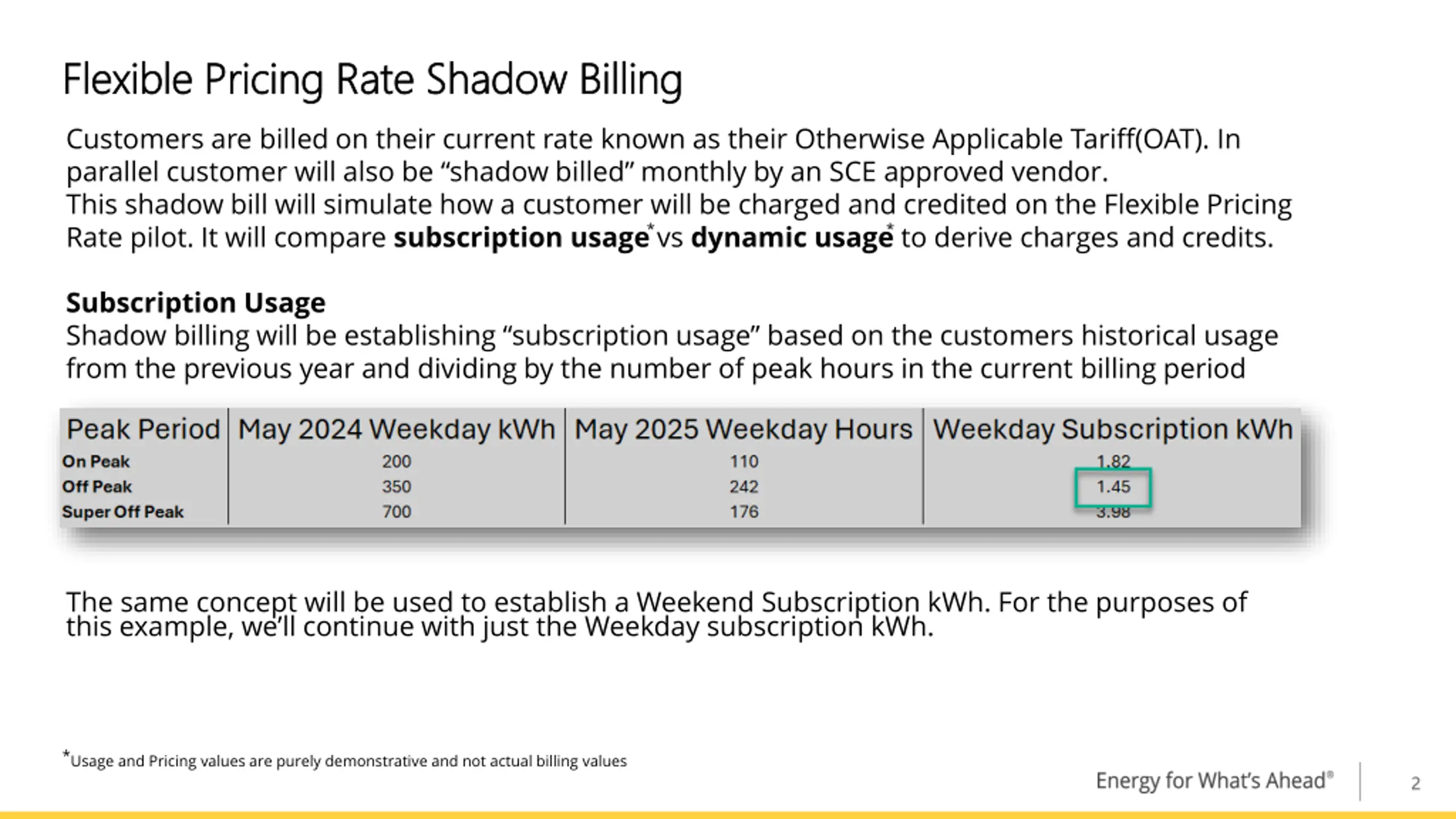 Flexible Pricing Rate Shadow Billing

Customers are billed on their current rate known as their Otherwise Applicable Tariff(OAT). In parallel customer will also be “shadow billed” monthly by an SCE approved vendor.
This shadow bill will simulate how a customer will be charged and credited on the Flexible Pricing Rate pilot. It will compare **subscription usage***vs **dynamic usage*** to derive charges and credits.

**Subscription Usage**
Shadow billing will be establishing “subscription usage” based on the customers historical usage from the previous year and dividing by the number of peak hours in the current billing period

| Peak Period | May 2024 Weekday kWh | May 2025 Weekday Hours | Weekday Subscription kWh |
|---|---|---|---|
| On Peak | 200 | 110 | 1.82 |
| Off Peak | 350 | 242 | 1.45 |
| Super Off Peak | 700 | 176 | 3.98 |

The same concept will be used to establish a Weekend Subscription kWh. For the purposes of this example, we’ll continue with just the Weekday subscription kWh.

*Usage and Pricing values are purely demonstrative and not actual billing values

Energy for What’s Ahead®

2